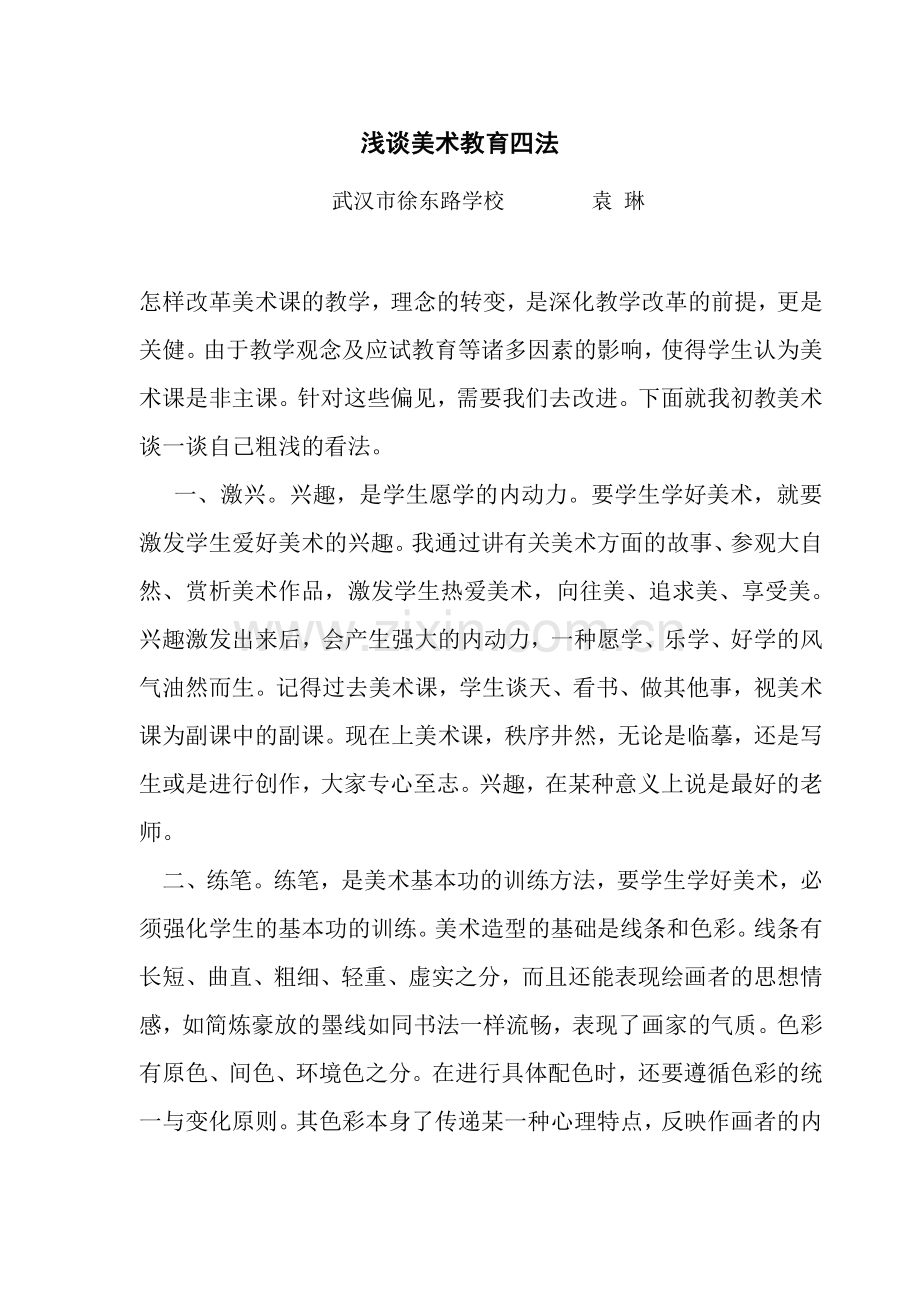 浅谈美术教育四法

武汉市徐东路学校　袁 琳

怎样改革美术课的教学，理念的转变，是深化教学改革的前提，更是关健。由于教学观念及应试教育等诸多因素的影响，使得学生认为美术课是非主课。针对这些偏见，需要我们去改进。下面就我初教美术谈一谈自己粗浅的看法。

一、激兴。兴趣，是学生愿学的内动力。要学生学好美术，就要激发学生爱好美术的兴趣。我通过讲有关美术方面的故事、参观大自然、赏析美术作品，激发学生热爱美术，向往美、追求美、享受美。兴趣激发出来后，会产生强大的内动力，一种愿学、乐学、好学的风气油然而生。记得过去美术课，学生谈天、看书、做其他事，视美术课为副课中的副课。现在上美术课，秩序井然，无论是临摹，还是写生或是进行创作，大家专心至志。兴趣，在某种意义上说是最好的老师。

二、练笔。练笔，是美术基本功的训练方法，要学生学好美术，必须强化学生的基本功的训练。美术造型的基础是线条和色彩。线条有长短、曲直、粗细、轻重、虚实之分，而且还能表现绘画者的思想情感，如简炼豪放的墨线如同书法一样流畅，表现了画家的气质。色彩有原色、间色、环境色之分。在进行具体配色时，还要遵循色彩的统一与变化原则。其色彩本身了传递某一种心理特点，反映作画者的内

www.zixin.com.cn